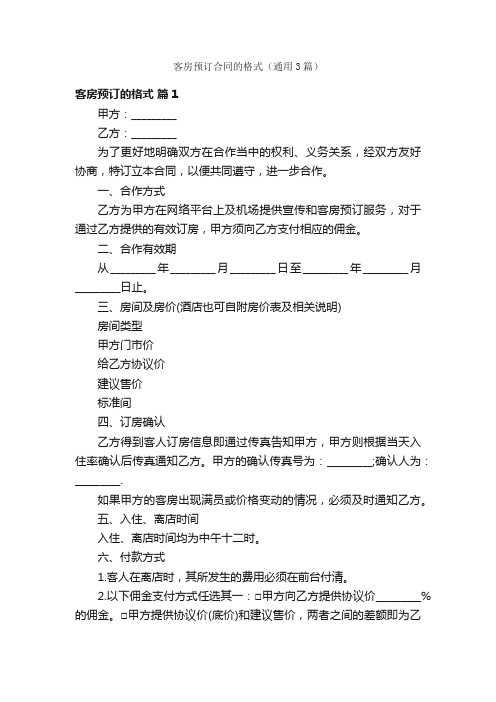 客房预订合同的格式（通用3篇）

客房预订的格式 篇1

甲方：________

乙方：________

为了更好地明确双方在合作当中的权利、义务关系，经双方友好协商，特订立本合同，以便共同遵守，进一步合作。

一、合作方式

乙方为甲方在网络平台上及机场提供宣传和客房预订服务，对于通过乙方提供的有效订房，甲方须向乙方支付相应的佣金。

二、合作有效期

从________年________月________日至________年________月________日止。

三、房间及房价(酒店也可自附房价表及相关说明)

房间类型

甲方门市价

给乙方协议价

建议售价

标准间

四、订房确认

乙方得到客人订房信息即通过传真告知甲方，甲方则根据当天入住率确认后传真通知乙方。甲方的确认传真号为：________;确认人为：________.

如果甲方的客房出现满员或价格变动的情况，必须及时通知乙方。

五、入住、离店时间

入住、离店时间均为中午十二时。

六、付款方式

1.客人在离店时，其所发生的费用必须在前台付清。

2.以下佣金支付方式任选其一：□甲方向乙方提供协议价________%的佣金。□甲方提供协议价(底价)和建议售价，两者之间的差额即为乙